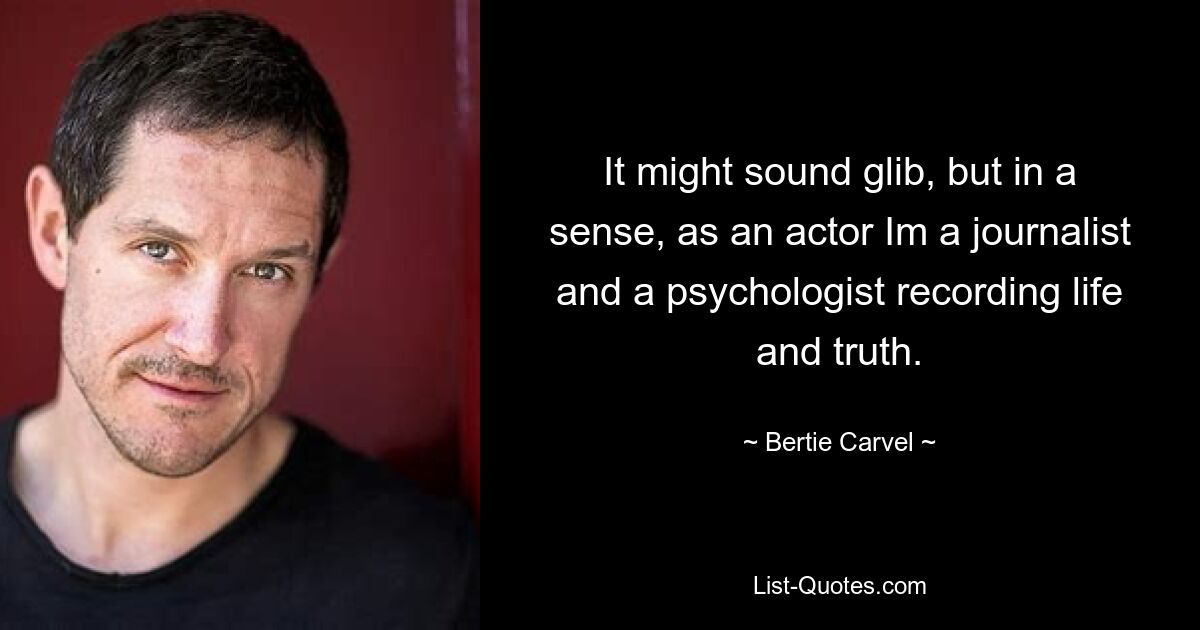 It might sound glib, but in a sense, as an actor Im a journalist and a psychologist recording life and truth.

~ Bertie Carvel ~

List-Quotes.com